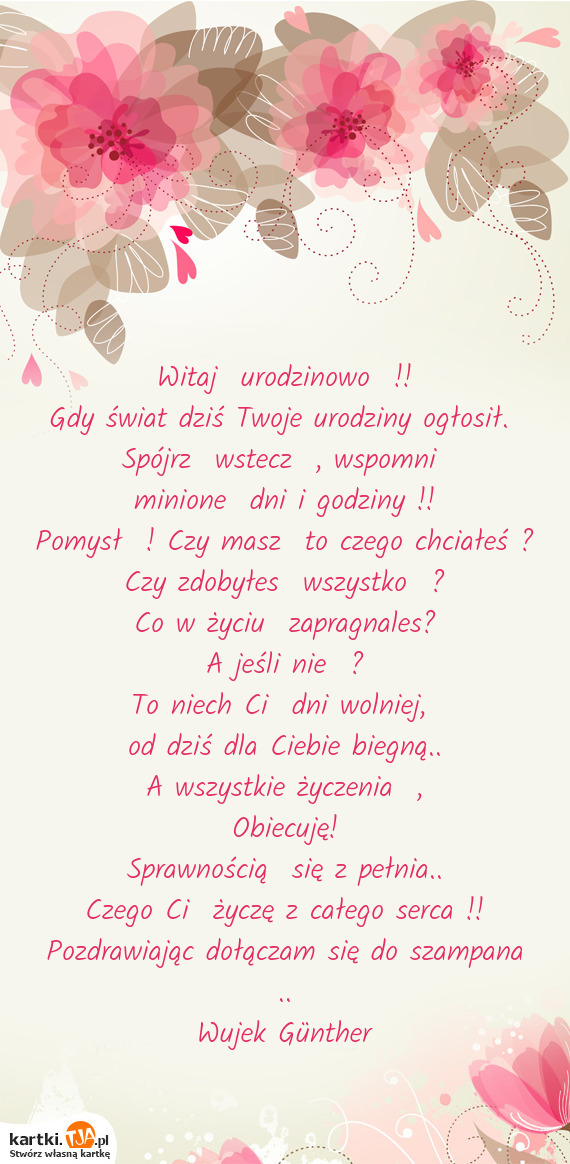 Witaj urodzinowo !!
Gdy świat dziś Twoje urodziny ogłosił.
Spójrz wstecz , wspomni
minione dni i godziny !!
Pomysł ! Czy masz to czego chciałeś ?
Czy zdobyłes wszystko ?
Co w życiu zapragnales?
A jeśli nie ?
To niech Ci dni wolniej,
od dziś dla Ciebie biegną..
A wszystkie życzenia ,
Obiecuję!
Sprawnością się z pełnia..
Czego Ci życzę z całego serca !!
Pozdrawiając dołączam się do szampana
..
Wujek Günther

kartki.TJA.pl
Stwórz własną kartkę